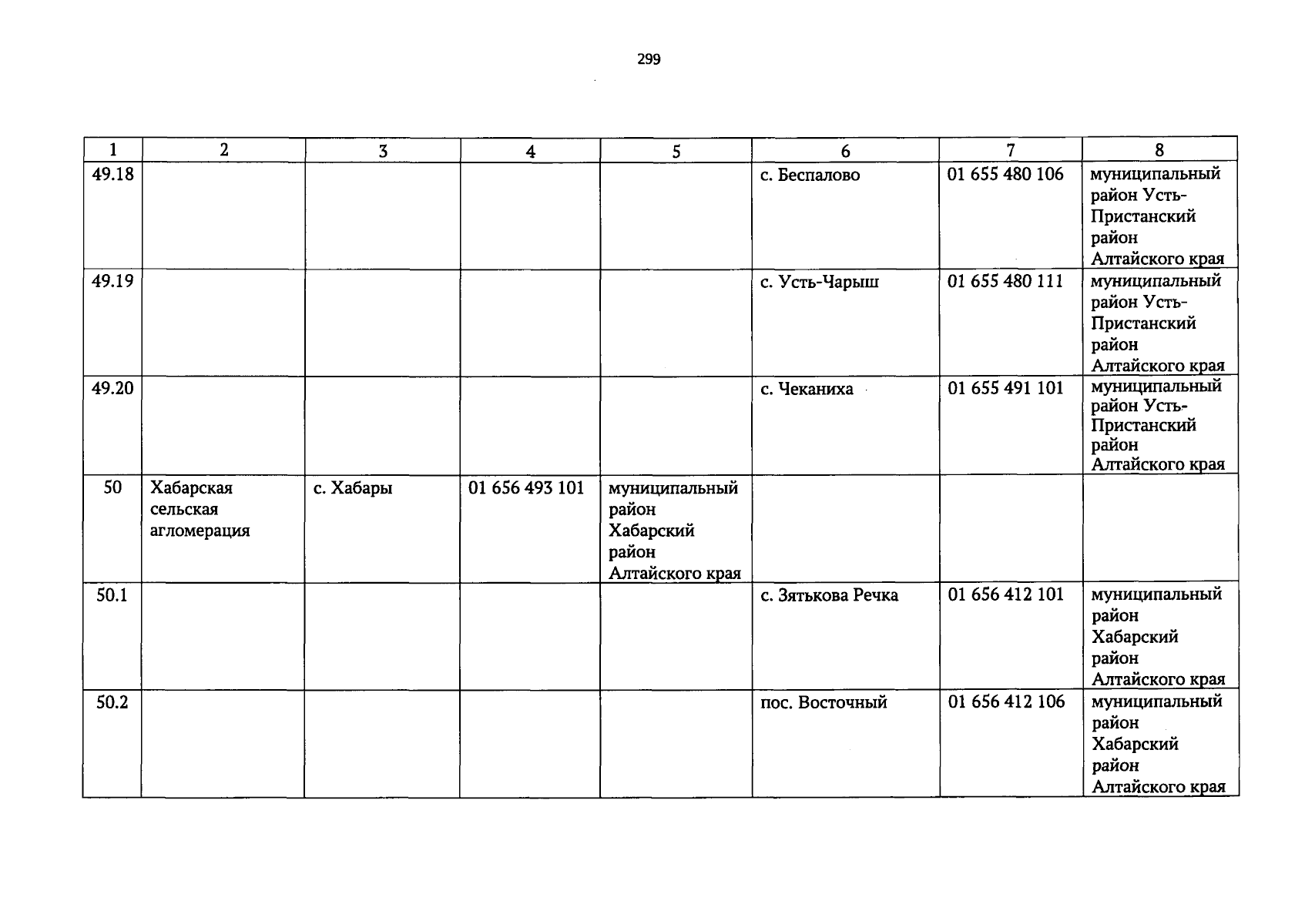 299

| 1 | 2 | 3 | 4 | 5 | 6 | 7 | 8 |
|---|---|---|---|---|---|---|---|
| 49.18 | | | | | с. Беспалово | 01 655 480 106 | муниципальный район Усть-Пристанский район Алтайского края |
| 49.19 | | | | | с. Усть-Чарыш | 01 655 480 111 | муниципальный район Усть-Пристанский район Алтайского края |
| 49.20 | | | | | с. Чеканиха | 01 655 491 101 | муниципальный район Усть-Пристанский район Алтайского края |
| 50 | Хабарская сельская агломерация | с. Хабары | 01 656 493 101 | муниципальный район Хабарский район Алтайского края | | | |
| 50.1 | | | | | с. Зятькова Речка | 01 656 412 101 | муниципальный район Хабарский район Алтайского края |
| 50.2 | | | | | пос. Восточный | 01 656 412 106 | муниципальный район Хабарский район Алтайского края |